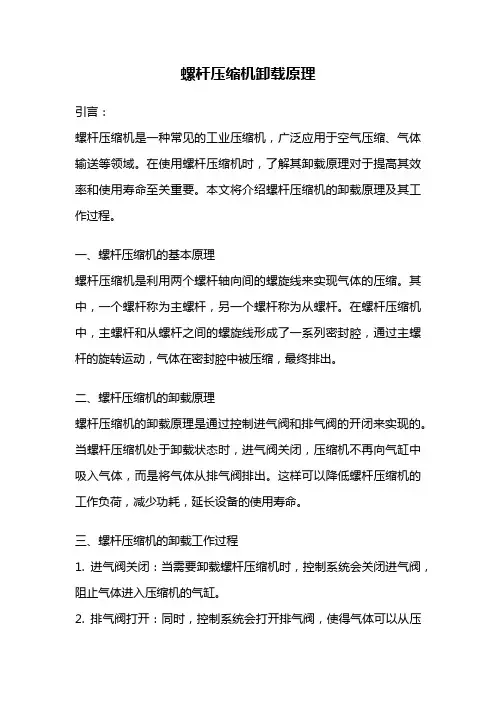 螺杆压缩机卸载原理

引言：

螺杆压缩机是一种常见的工业压缩机，广泛应用于空气压缩、气体输送等领域。在使用螺杆压缩机时，了解其卸载原理对于提高其效率和使用寿命至关重要。本文将介绍螺杆压缩机的卸载原理及其工作过程。

一、螺杆压缩机的基本原理

螺杆压缩机是利用两个螺杆轴向间的螺旋线来实现气体的压缩。其中，一个螺杆称为主螺杆，另一个螺杆称为从螺杆。在螺杆压缩机中，主螺杆和从螺杆之间的螺旋线形成了一系列密封腔，通过主螺杆的旋转运动，气体在密封腔中被压缩，最终排出。

二、螺杆压缩机的卸载原理

螺杆压缩机的卸载原理是通过控制进气阀和排气阀的开闭来实现的。当螺杆压缩机处于卸载状态时，进气阀关闭，压缩机不再向气缸中吸入气体，而是将气体从排气阀排出。这样可以降低螺杆压缩机的工作负荷，减少功耗，延长设备的使用寿命。

三、螺杆压缩机的卸载工作过程

1. 进气阀关闭：当需要卸载螺杆压缩机时，控制系统会关闭进气阀，阻止气体进入压缩机的气缸。

2. 排气阀打开：同时，控制系统会打开排气阀，使得气体可以从压